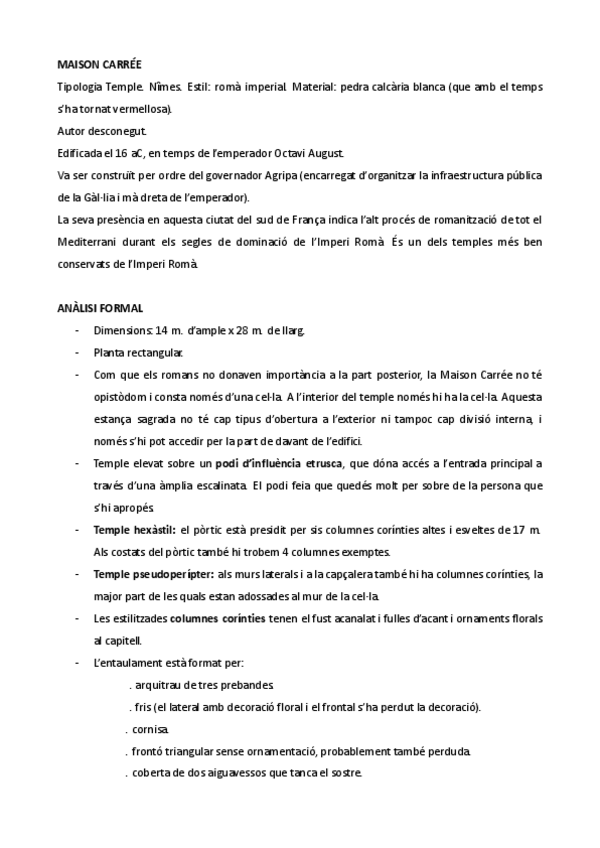 MAISON CARRÉE

Tipologia Temple. Nîmes. Estil: romà imperial. Material: pedra calcària blanca (que amb el temps s'ha tornat vermellosa).

Autor desconegut.

Edificada el 16 aC, en temps de l'emperador Octavi August.

Va ser construït per ordre del governador Agripa (encarregat d'organitzar la infraestructura pública de la Gàl·lia i mà dreta de l'emperador).

La seva presència en aquesta ciutat del sud de França indica l'alt procés de romanització de tot el Mediterrani durant els segles de dominació de l'Imperi Romà. És un dels temples més ben conservats de l'Imperi Romà.

ANÀLISI FORMAL

- Dimensions: 14 m. d'ample x 28 m. de llarg.
- Planta rectangular.
- Com que els romans no donaven importància a la part posterior, la Maison Carrée no té opistòdom i consta només d'una cel·la. A l'interior del temple només hi ha la cel·la. Aquesta estança sagrada no té cap tipus d'obertura a l'exterior ni tampoc cap divisió interna, i només s'hi pot accedir per la part de davant de l'edifici.
- Temple elevat sobre un podi d'influència etrusca, que dóna accés a l'entrada principal a través d'una àmplia escalinata. El podi feia que quedés molt per sobre de la persona que s'hi apropés.
- Temple hexàstil: el pòrtic està presidit per sis columnes corínties altes i esveltes de 17 m. Als costats del pòrtic també hi trobem 4 columnes exemptes.
- Temple pseudoperípter: als murs laterals i a la capçalera també hi ha columnes corínties, la major part de les quals estan adossades al mur de la cel·la.
- Les estilitzades columnes corínties tenen el fust acanalat i fulles d'acant i ornaments florals al capitell.
- L'entaulament està format per:

. arquitrau de tres prebandes.

. fris (el lateral amb decoració floral i el frontal s'ha perdut la decoració).

. cornisa.

. frontó triangular sense ornamentació, probablement també perduda.

. coberta de dos aiguavessos que tanca el sostre.